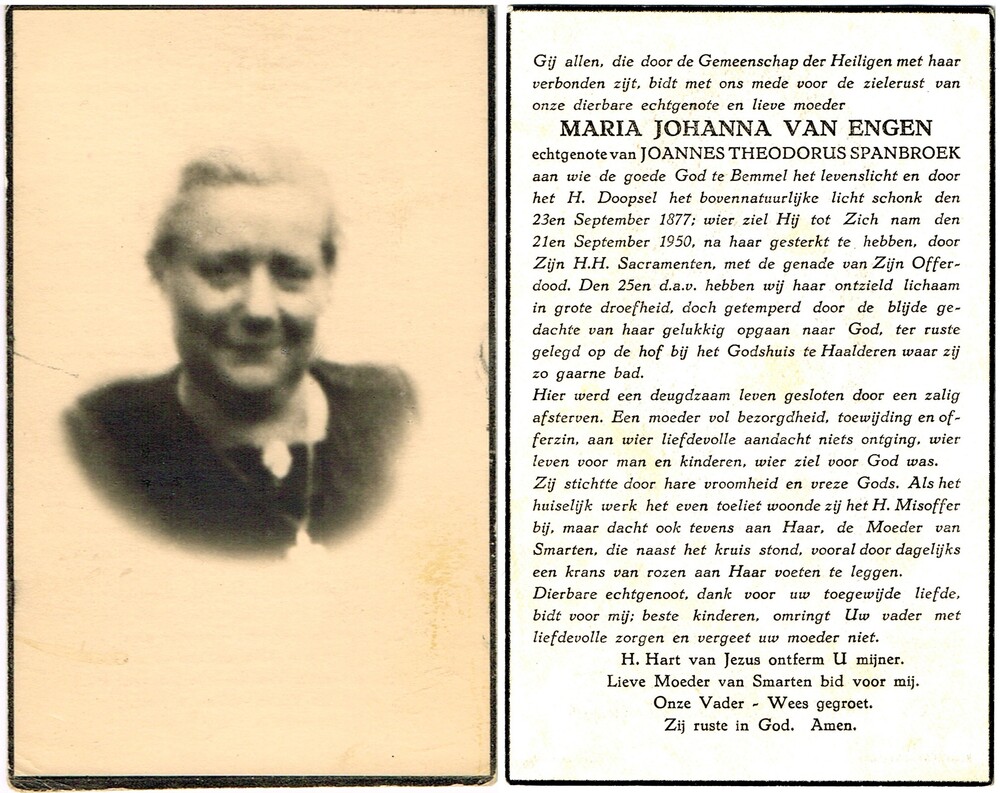 Gij allen, die door de Gemeenschap der Heiligen met haar verbonden zijt, bidt met ons mede voor de zielerust van onze dierbare echtgenote en lieve moeder

MARIA JOHANNA VAN ENGEN

echtgenote van JOANNES THEODORUS SPANBROEK aan wie de goede God te Bemmel het levenslicht en door het H. Doopsel het bovennatuurlijke licht schonk den 23en September 1877; wier ziel Hij tot Zich nam den 21en September 1950, na haar gesterkt te hebben, door Zijn H.H. Sacramenten, met de genade van Zijn Offerdood. Den 25en d.a.v. hebben wij haar ontzield lichaam in grote droefheid, doch getemperd door de blijde gedachte van haar gelukkig opgaan naar God, ter ruste gelegd op de hof bij het Godshuis te Haalderen waar zij zo gaarne bad.

Hier werd een deugdzaam leven gesloten door een zalig afsterven. Een moeder vol bezorgdheid, toewijding en offerzin, aan wier liefdevolle aandacht niets ontging, wier leven voor man en kinderen, wier ziel voor God was.

Zij stichtte door hare vroomheid en vreze Gods. Als het huiselijk werk het even toeliet woonde zij het H. Misoffer bij, maar dacht ook tevens aan Haar, de Moeder van Smarten, die naast het kruis stond, vooral door dagelijks een krans van rozen aan Haar voeten te leggen.

Dierbare echtgenoot, dank voor uw toegewijde liefde, bidt voor mij; beste kinderen, omringt Uw vader met liefdevolle zorgen en vergeet uw moeder niet.

H. Hart van Jezus ontferm U mijner.
Lieve Moeder van Smarten bid voor mij.
Onze Vader - Wees gegroet.
Zij ruste in God. Amen.